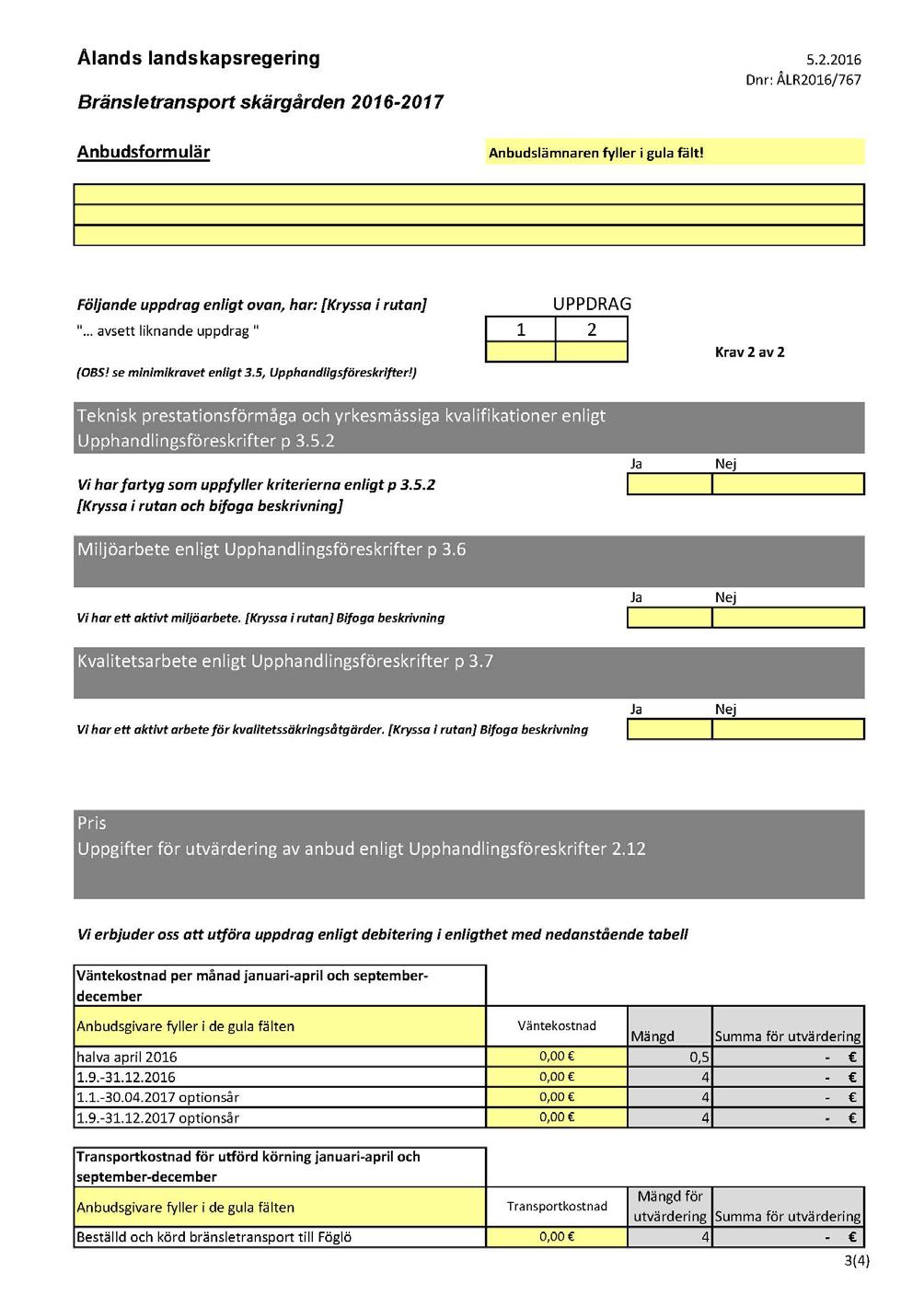 Ålands landskapsregering

5.2.2016
Dnr: ÅLR2016/767

Bränsletransport skärgården 2016-2017

Anbudsformulär

Anbudslämnaren fyller i gula fält!

Följande uppdrag enligt ovan, har: [Kryssa i rutan]
"... avsett liknande uppdrag "

UPPDRAG

| 1 | 2 |
|---|---|
| | |

Krav 2 av 2

(OBS! se minimikravet enligt 3.5, Upphandligsföreskrifter!)

Teknisk prestationsförmåga och yrkesmässiga kvalifikationer enligt Upphandlingsföreskrifter p 3.5.2

Ja Nej

Vi har fartyg som uppfyller kriterierna enligt p 3.5.2
[Kryssa i rutan och bifoga beskrivning]

Miljöarbete enligt Upphandlingsföreskrifter p 3.6

Ja Nej

Vi har ett aktivt miljöarbete. [Kryssa i rutan] Bifoga beskrivning

Kvalitetsarbete enligt Upphandlingsföreskrifter p 3.7

Ja Nej

Vi har ett aktivt arbete för kvalitetssäkringsåtgärder. [Kryssa i rutan] Bifoga beskrivning

Pris
Uppgifter för utvärdering av anbud enligt Upphandlingsföreskrifter 2.12

Vi erbjuder oss att utföra uppdrag enligt debitering i enligthet med nedanstående tabell

| Väntekostnad per månad januari-april och september-december | | | |
|---|---|---|---|
| Anbudsgivare fyller i de gula fälten | Väntekostnad | Mängd | Summa för utvärdering |
| halva april 2016 | 0,00 € | 0,5 | - € |
| 1.9.-31.12.2016 | 0,00 € | 4 | - € |
| 1.1.-30.04.2017 optionsår | 0,00 € | 4 | - € |
| 1.9.-31.12.2017 optionsår | 0,00 € | 4 | - € |

| Transportkostnad för utförd körning januari-april och september-december | | | |
|---|---|---|---|
| Anbudsgivare fyller i de gula fälten | Transportkostnad | Mängd för utvärdering | Summa för utvärdering |
| Beställd och körd bränsletransport till Föglö | 0,00 € | 4 | - € |

3(4)